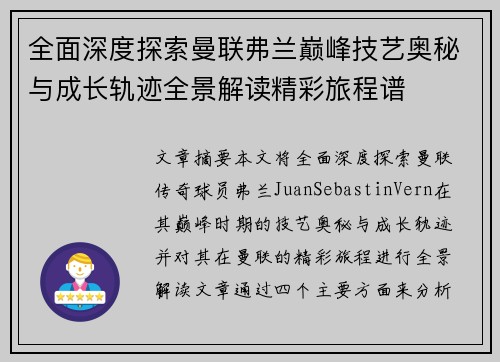 全面深度探索曼联弗兰巅峰技艺奥秘与成长轨迹全景解读精彩旅程谱

文章摘要本文将全面深度探索曼联传奇球员弗兰JuanSebastinVern在其巅峰时期的技艺奥秘与成长轨迹并对其在曼联的精彩旅程进行全景解读文章通过四个主要方面来分析